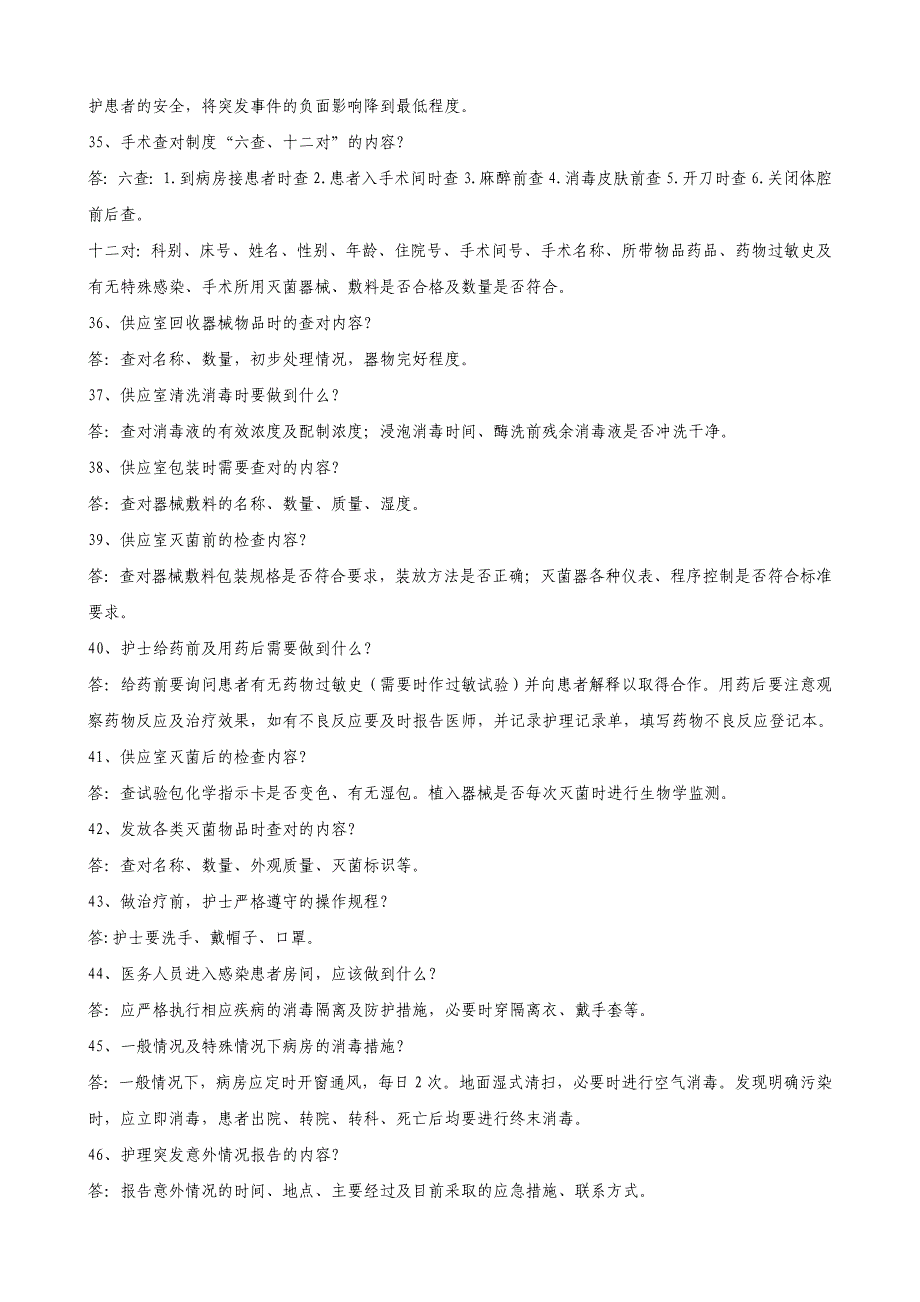 护患者的安全，将突发事件的负面影响降到最低程度。

35、手术查对制度“六查、十二对”的内容？

答：六查：1.到病房接患者时查 2.患者入手术间时查 3.麻醉前查 4.消毒皮肤前查 5.开刀时查 6.关闭体腔前后查。

十二对：科别、床号、姓名、性别、年龄、住院号、手术间号、手术名称、所带物品药品、药物过敏史及有无特殊感染、手术所用灭菌器械、敷料是否合格及数量是否符合。

36、供应室回收器械物品时的查对内容？

答：查对名称、数量，初步处理情况，器物完好程度。

37、供应室清洗消毒时要做到什么？

答：查对消毒液的有效浓度及配制浓度；浸泡消毒时间、酶洗前残余消毒液是否冲洗干净。

38、供应室包装时需要查对的内容？

答：查对器械敷料的名称、数量、质量、湿度。

39、供应室灭菌前的检查内容？

答：查对器械敷料包装规格是否符合要求，装放方法是否正确；灭菌器各种仪表、程序控制是否符合标准要求。

40、护士给药前及用药后需要做到什么？

答：给药前要询问患者有无药物过敏史（需要时作过敏试验）并向患者解释以取得合作。用药后要注意观察药物反应及治疗效果，如有不良反应要及时报告医师，并记录护理记录单，填写药物不良反应登记本。

41、供应室灭菌后的检查内容？

答：查试验包化学指示卡是否变色、有无湿包。植入器械是否每次灭菌时进行生物学监测。

42、发放各类灭菌物品时查对的内容？

答：查对名称、数量、外观质量、灭菌标识等。

43、做治疗前，护士严格遵守的操作规程？

答:护士要洗手、戴帽子、口罩。

44、医务人员进入感染患者房间，应该做到什么？

答：应严格执行相应疾病的消毒隔离及防护措施，必要时穿隔离衣、戴手套等。

45、一般情况及特殊情况下病房的消毒措施？

答：一般情况下，病房应定时开窗通风，每日 2 次。地面湿式清扫，必要时进行空气消毒。发现明确污染时，应立即消毒，患者出院、转院、转科、死亡后均要进行终末消毒。

46、护理突发意外情况报告的内容？

答：报告意外情况的时间、地点、主要经过及目前采取的应急措施、联系方式。